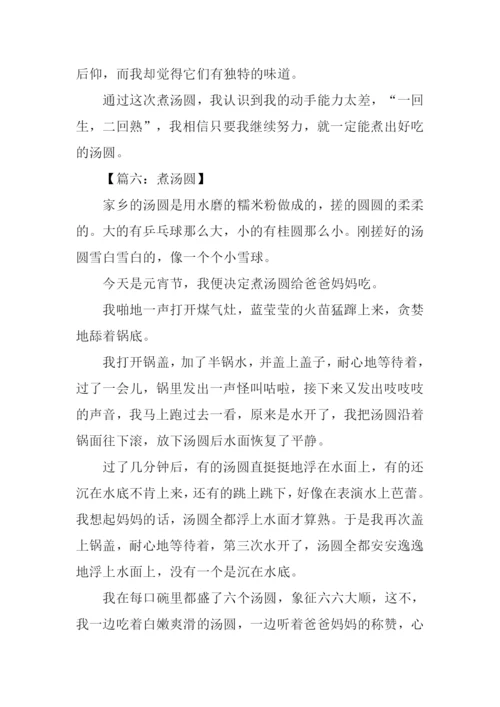 后仰，而我却觉得它们有独特的味道。

通过这次煮汤圆，我认识到我的动手能力太差，“一回生，二回熟”，我相信只要我继续努力，就一定能煮出好吃的汤圆。

【篇六：煮汤圆】

家乡的汤圆是用水磨的糯米粉做成的，搓的圆圆的柔柔的。大的有乒乓球那么大，小的有桂圆那么小。刚搓好的汤圆雪白雪白的，像一个个小雪球。

今天是元宵节，我便决定煮汤圆给爸爸妈妈吃。

我啪地一声打开煤气灶，蓝莹莹的火苗猛蹿上来，贪婪地舔着锅底。

我打开锅盖，加了半锅水，并盖上盖子，耐心地等待着，过了一会儿，锅里发出一声怪叫咕啦，接下来又发出吱吱吱的声音，我马上跑过去一看，原来是水开了，我把汤圆沿着锅面往下滚，放下汤圆后水面恢复了平静。

过了几分钟后，有的汤圆直挺挺地浮在水面上，有的还沉在水底不肯上来，还有的跳上跳下，好像在表演水上芭蕾。我想起妈妈的话，汤圆全都浮上水面才算熟。于是我再次盖上锅盖，耐心地等待着，第三次水开了，汤圆全都安安逸逸地浮上水面上，没有一个是沉在水底。

我在每口碗里都盛了六个汤圆，象征六六大顺，这不，我一边吃着白嫩爽滑的汤圆，一边听着爸爸妈妈的称赞，心